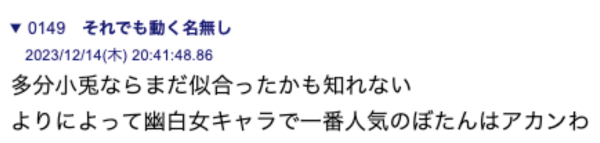 ▼ 0149 それでも動く名無し
2023/12/14(木) 20:41:48.86
多分小兎ならまだ似合ったかも知れない
よりによって幽白女キャラで一番人気のぼたんはアカンわ